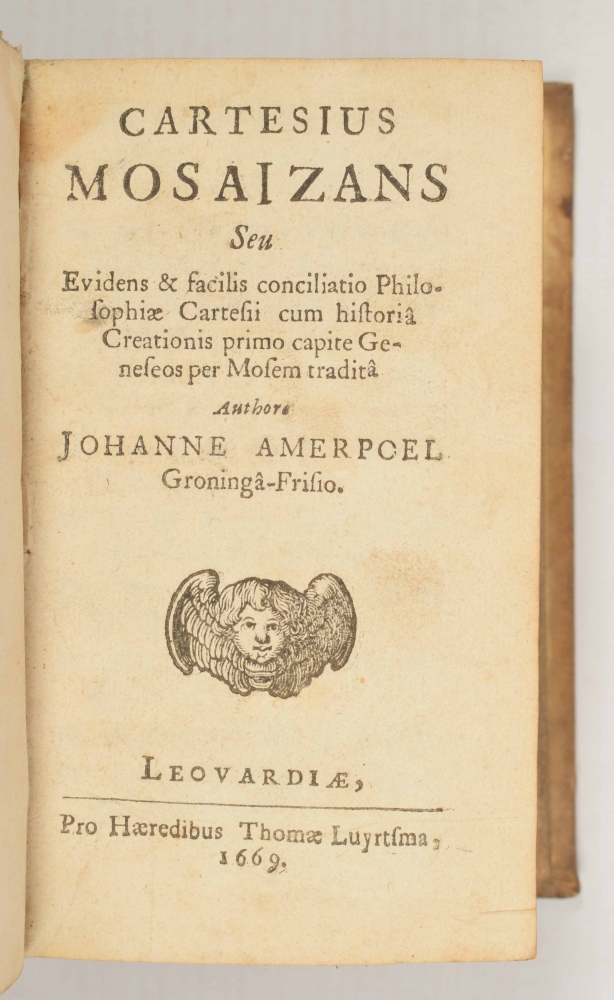 CARTESIUS
MOSAIZANS
Seu
Evidens & facilis conciliatio Philosophiæ Cartesii cum historiâ Creationis primo capite Geneseos per Mosem traditâ
Authore
JOHANNE AMERPOEL
Groningâ-Frisio.

LEOVARDIÆ,

Pro Hæredibus Thomæ Luyrtsma,
1669.